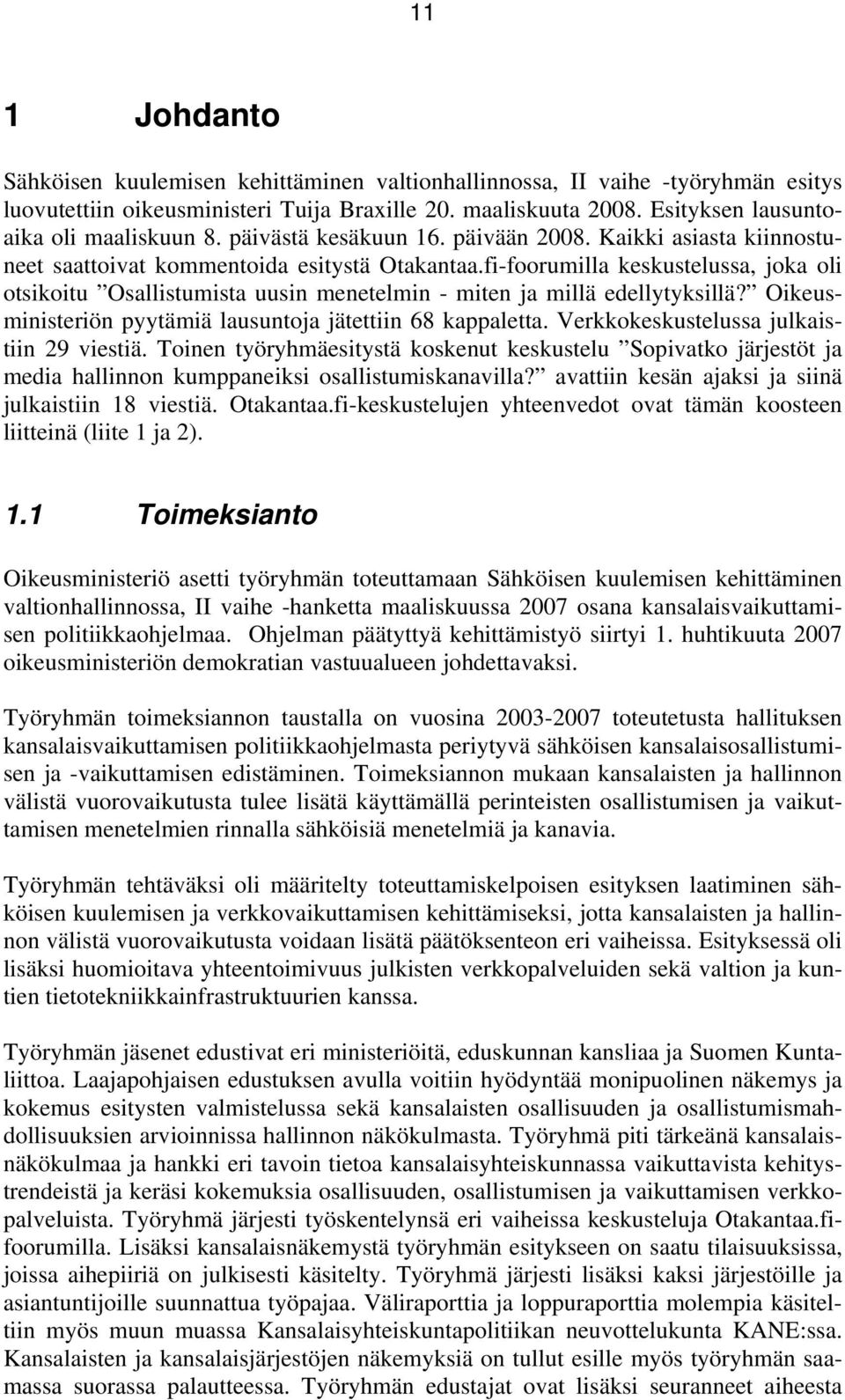 11

1 Johdanto

Sähköisen kuulemisen kehittäminen valtionhallinnossa, II vaihe -työryhmän esitys luovutettiin oikeusministeri Tuija Braxille 20. maaliskuuta 2008. Esityksen lausuntoaika oli maaliskuun 8. päivästä kesäkuun 16. päivään 2008. Kaikki asiasta kiinnostuneet saattoivat kommentoida esitystä Otakantaa.fi-foorumilla keskustelussa, joka oli otsikoitu ”Osallistumista uusin menetelmin - miten ja millä edellytyksillä?” Oikeusministeriön pyytämiä lausuntoja jätettiin 68 kappaletta. Verkkokeskustelussa julkaistiin 29 viestiä. Toinen työryhmäesitystä koskenut keskustelu ”Sopivatko järjestöt ja media hallinnon kumppaneiksi osallistumiskanavilla?” avattiin kesän ajaksi ja siinä julkaistiin 18 viestiä. Otakantaa.fi-keskustelujen yhteenvedot ovat tämän koosteen liitteinä (liite 1 ja 2).

1.1 Toimeksianto

Oikeusministeriö asetti työryhmän toteuttamaan Sähköisen kuulemisen kehittäminen valtionhallinnossa, II vaihe -hanketta maaliskuussa 2007 osana kansalaisvaikuttamisen politiikkaohjelmaa. Ohjelman päätyttyä kehittämistyö siirtyi 1. huhtikuuta 2007 oikeusministeriön demokratian vastuualueen johdettavaksi.

Työryhmän toimeksiannon taustalla on vuosina 2003-2007 toteutetusta hallituksen kansalaisvaikuttamisen politiikkaohjelmasta periytyvä sähköisen kansalaisosallistumisen ja -vaikuttamisen edistäminen. Toimeksiannon mukaan kansalaisten ja hallinnon välistä vuorovaikutusta tulee lisätä käyttämällä perinteisten osallistumisen ja vaikuttamisen menetelmien rinnalla sähköisiä menetelmiä ja kanavia.

Työryhmän tehtäväksi oli määritelty toteuttamiskelpoisen esityksen laatiminen sähköisen kuulemisen ja verkkovaikuttamisen kehittämiseksi, jotta kansalaisten ja hallinnon välistä vuorovaikutusta voidaan lisätä päätöksenteon eri vaiheissa. Esityksessä oli lisäksi huomioitava yhteentoimivuus julkisten verkkopalveluiden sekä valtion ja kuntien tietotekniikkainfrastruktuurien kanssa.

Työryhmän jäsenet edustivat eri ministeriöitä, eduskunnan kansliaa ja Suomen Kuntaliittoa. Laajapohjaisen edustuksen avulla voitiin hyödyntää monipuolinen näkemys ja kokemus esitysten valmistelussa sekä kansalaisten osallisuuden ja osallistumismahdollisuuksien arvioinnissa hallinnon näkökulmasta. Työryhmä piti tärkeänä kansalaisnäkökulmaa ja hankki eri tavoin tietoa kansalaisyhteiskunnassa vaikuttavista kehitystrendeistä ja keräsi kokemuksia osallisuuden, osallistumisen ja vaikuttamisen verkkopalveluista. Työryhmä järjesti työskentelynsä eri vaiheissa keskusteluja Otakantaa.fi-foorumilla. Lisäksi kansalaisnäkemystä työryhmän esitykseen on saatu tilaisuuksissa, joissa aihepiiriä on julkisesti käsitelty. Työryhmä järjesti lisäksi kaksi järjestöille ja asiantuntijoille suunnattua työpajaa. Väliraporttia ja loppuraporttia molempia käsiteltiin myös muun muassa Kansalaisyhteiskuntapolitiikan neuvottelukunta KANE:ssa. Kansalaisten ja kansalaisjärjestöjen näkemyksiä on tullut esille myös työryhmän saamassa suorassa palautteessa. Työryhmän edustajat ovat lisäksi seuranneet aiheesta